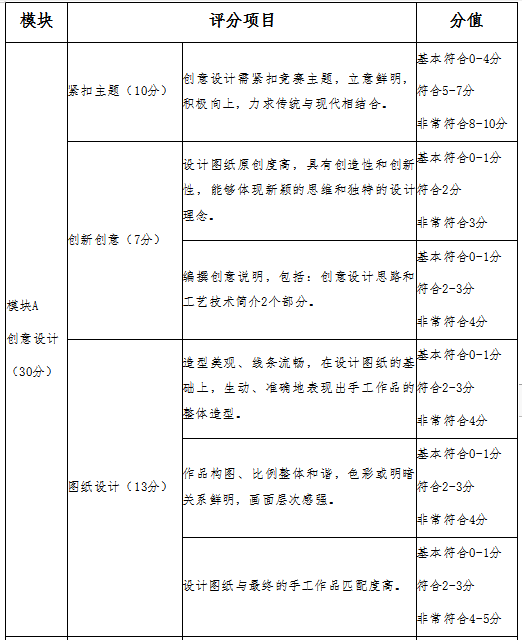 | 模块 | 评分项目 | | 分值 |
|---|---|---|---|
| 模块A 创意设计（30分） | 紧扣主题（10分） | 创意设计需紧扣竞赛主题，立意鲜明，积极向上，力求传统与现代相结合。 | 基本符合0-4分 符合5-7分 非常符合8-10分 |
| | 创新创意（7分） | 设计图纸原创度高，具有创造性和创新性，能够体现新颖的思维和独特的设计理念。 | 基本符合0-1分 符合2分 非常符合3分 |
| | | 编撰创意说明，包括：创意设计思路和工艺技术简介2个部分。 | 基本符合0-1分 符合2-3分 非常符合4分 |
| | 图纸设计（13分） | 造型美观、线条流畅，在设计图纸的基础上，生动、准确地表现出手工作品的整体造型。 | 基本符合0-1分 符合2-3分 非常符合4分 |
| | | 作品构图、比例整体和谐，色彩或明暗关系鲜明，画面层次感强。 | 基本符合0-1分 符合2-3分 非常符合4分 |
| | | 设计图纸与最终的手工作品匹配度高。 | 基本符合0-1分 符合2-3分 非常符合4-5分 |